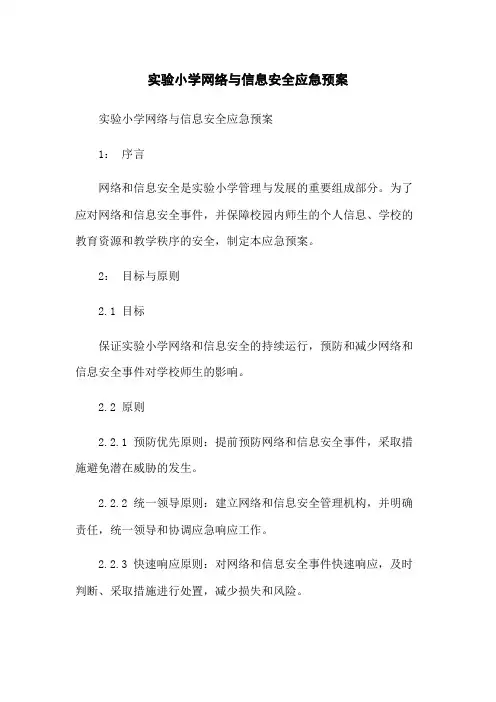 实验小学网络与信息安全应急预案

实验小学网络与信息安全应急预案

1： 序言

网络和信息安全是实验小学管理与发展的重要组成部分。为了应对网络和信息安全事件，并保障校园内师生的个人信息、学校的教育资源和教学秩序的安全，制定本应急预案。

2： 目标与原则

2.1 目标

保证实验小学网络和信息安全的持续运行，预防和减少网络和信息安全事件对学校师生的影响。

2.2 原则

2.2.1 预防优先原则：提前预防网络和信息安全事件，采取措施避免潜在威胁的发生。

2.2.2 统一领导原则：建立网络和信息安全管理机构，并明确责任，统一领导和协调应急响应工作。

2.2.3 快速响应原则：对网络和信息安全事件快速响应，及时判断、采取措施进行处置，减少损失和风险。